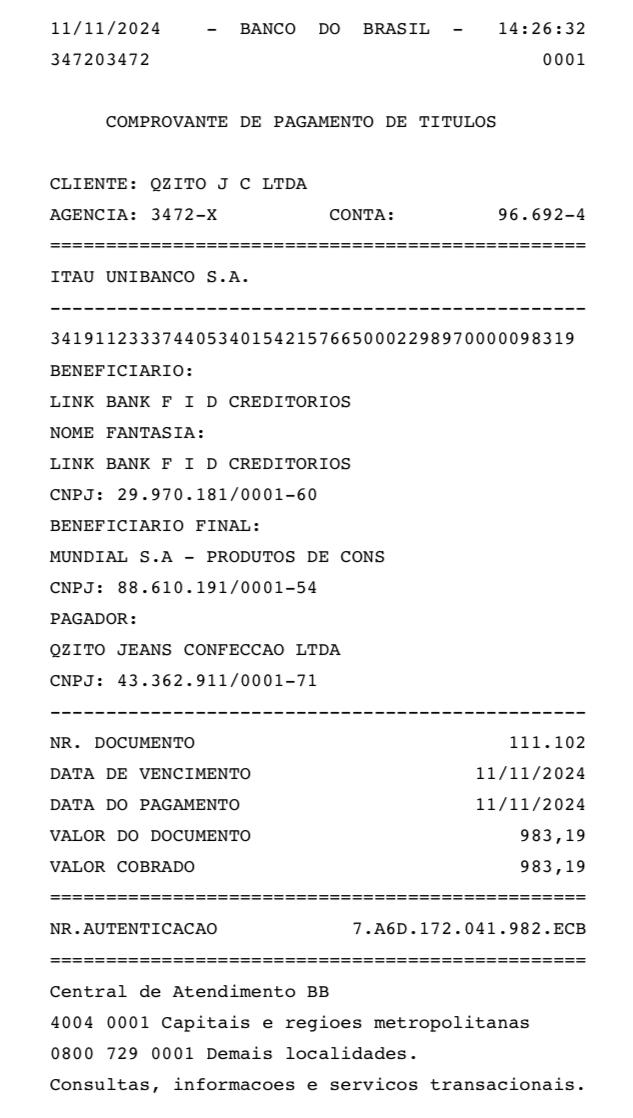 11/11/2024 - BANCO DO BRASIL - 14:26:32
347203472 0001

COMPROVANTE DE PAGAMENTO DE TITULOS

CLIENTE: QZITO J C LTDA
AGENCIA: 3472-X CONTA: 96.692-4
================================================
ITAU UNIBANCO S.A.
------------------------------------------------
34191123337440534015421576650002298970000098319
BENEFICIARIO:
LINK BANK F I D CREDITORIOS
NOME FANTASIA:
LINK BANK F I D CREDITORIOS
CNPJ: 29.970.181/0001-60
BENEFICIARIO FINAL:
MUNDIAL S.A - PRODUTOS DE CONS
CNPJ: 88.610.191/0001-54
PAGADOR:
QZITO JEANS CONFECCAO LTDA
CNPJ: 43.362.911/0001-71
------------------------------------------------
NR. DOCUMENTO 111.102
DATA DE VENCIMENTO 11/11/2024
DATA DO PAGAMENTO 11/11/2024
VALOR DO DOCUMENTO 983,19
VALOR COBRADO 983,19
================================================
NR.AUTENTICACAO 7.A6D.172.041.982.ECB
================================================
Central de Atendimento BB
4004 0001 Capitais e regioes metropolitanas
0800 729 0001 Demais localidades.
Consultas, informacoes e servicos transacionais.